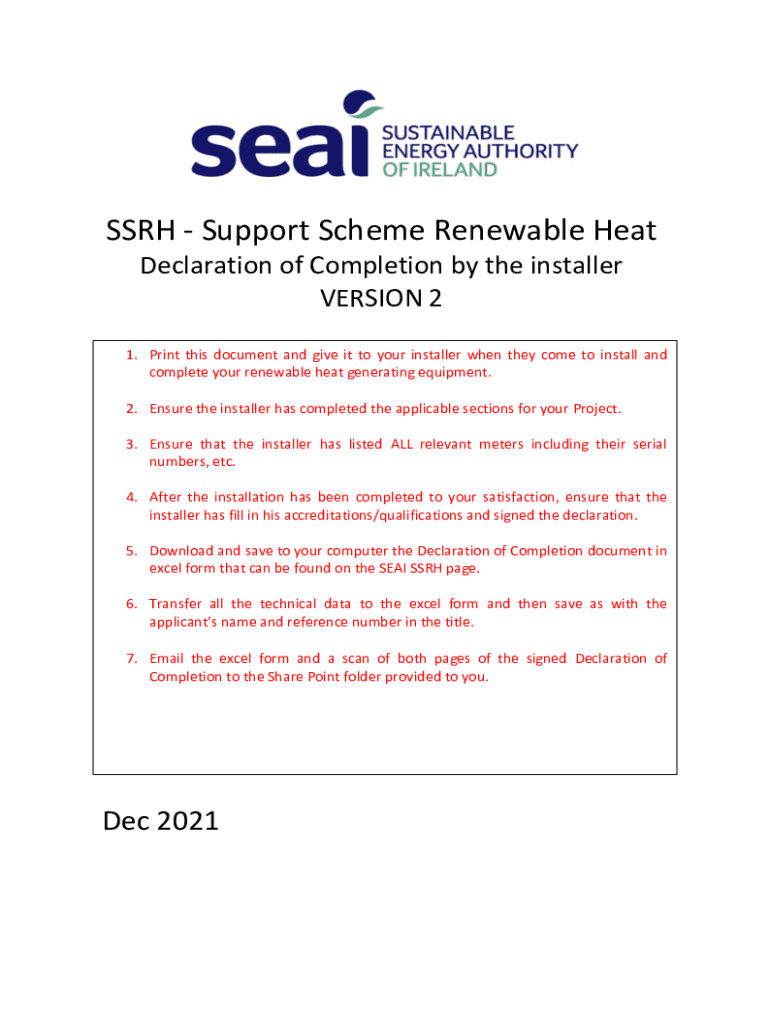 seai SUSTAINABLE ENERGY AUTHORITY OF IRELAND

SSRH - Support Scheme Renewable Heat

Declaration of Completion by the installer

VERSION 2

1. Print this document and give it to your installer when they come to install and complete your renewable heat generating equipment.

2. Ensure the installer has completed the applicable sections for your Project.

3. Ensure that the installer has listed ALL relevant meters including their serial numbers, etc.

4. After the installation has been completed to your satisfaction, ensure that the installer has fill in his accreditations/qualifications and signed the declaration.

5. Download and save to your computer the Declaration of Completion document in excel form that can be found on the SEAI SSRH page.

6. Transfer all the technical data to the excel form and then save as with the applicant's name and reference number in the title.

7. Email the excel form and a scan of both pages of the signed Declaration of Completion to the Share Point folder provided to you.

Dec 2021